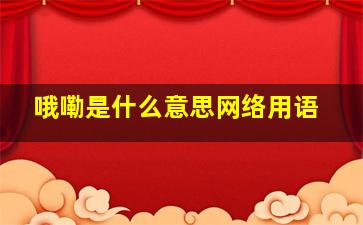 哦嘞是什么意思网络用语